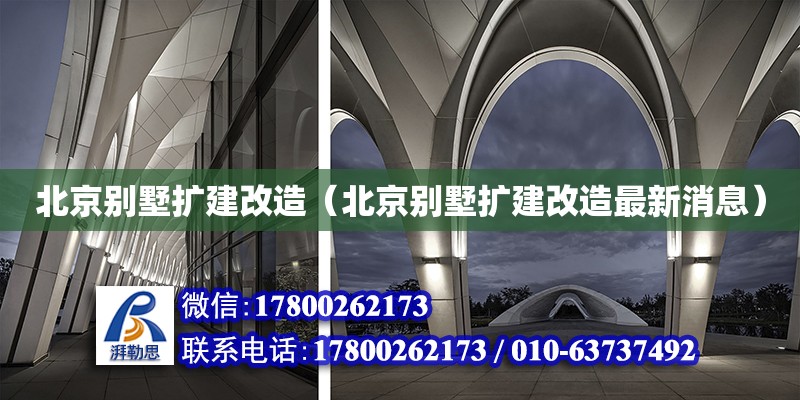 北京别墅扩建改造（北京别墅扩建改造最新消息）

湃勒思

微信:17800262173

联系电话:17800262173 / 010-63737492